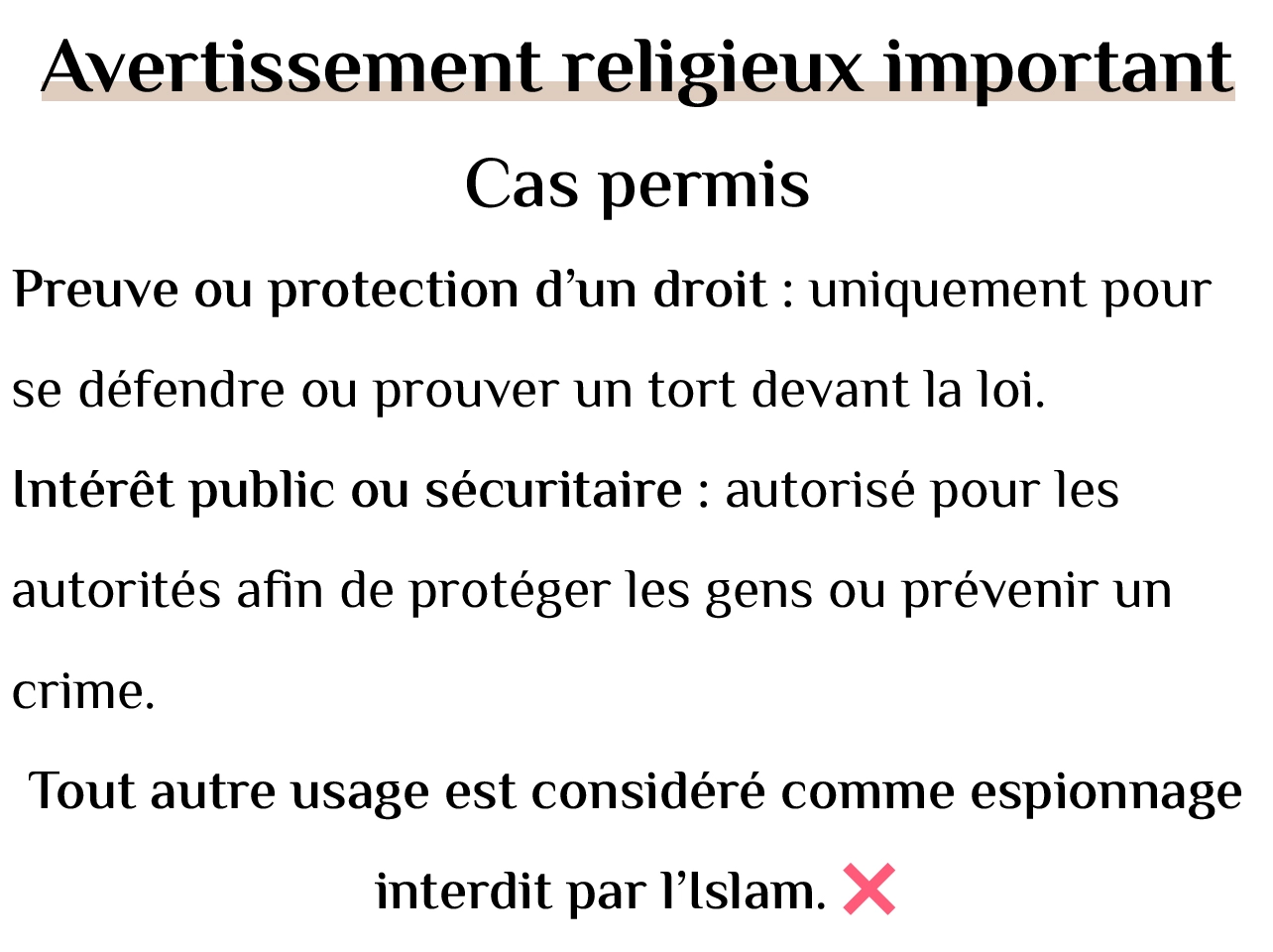 Avertissement religieux important

Cas permis

Preuve ou protection d'un droit : uniquement pour se défendre ou prouver un tort devant la loi.

Intérêt public ou sécuritaire : autorisé pour les autorités afin de protéger les gens ou prévenir un crime.

Tout autre usage est considéré comme espionnage interdit par l'Islam. ❌